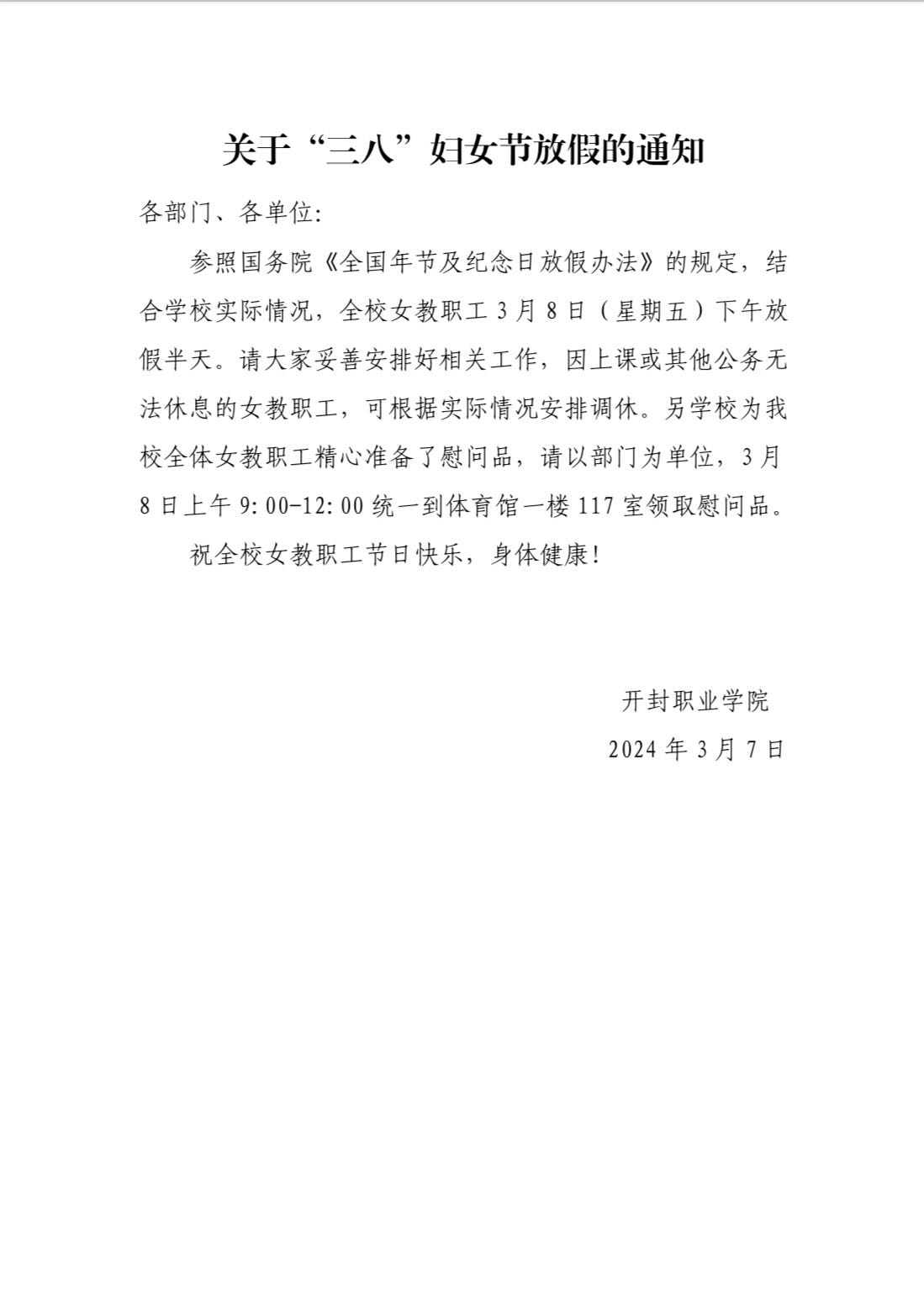 关于“三八”妇女节放假的通知

各部门、各单位:

参照国务院《全国年节及纪念日放假办法》的规定，结合学校实际情况，全校女教职工 3 月 8 日（星期五）下午放假半天。请大家妥善安排好相关工作，因上课或其他公务无法休息的女教职工，可根据实际情况安排调休。另学校为我校全体女教职工精心准备了慰问品，请以部门为单位，3 月 8 日上午 9:00-12:00 统一到体育馆一楼 117 室领取慰问品。

祝全校女教职工节日快乐，身体健康!

开封职业学院

2024 年 3 月 7 日